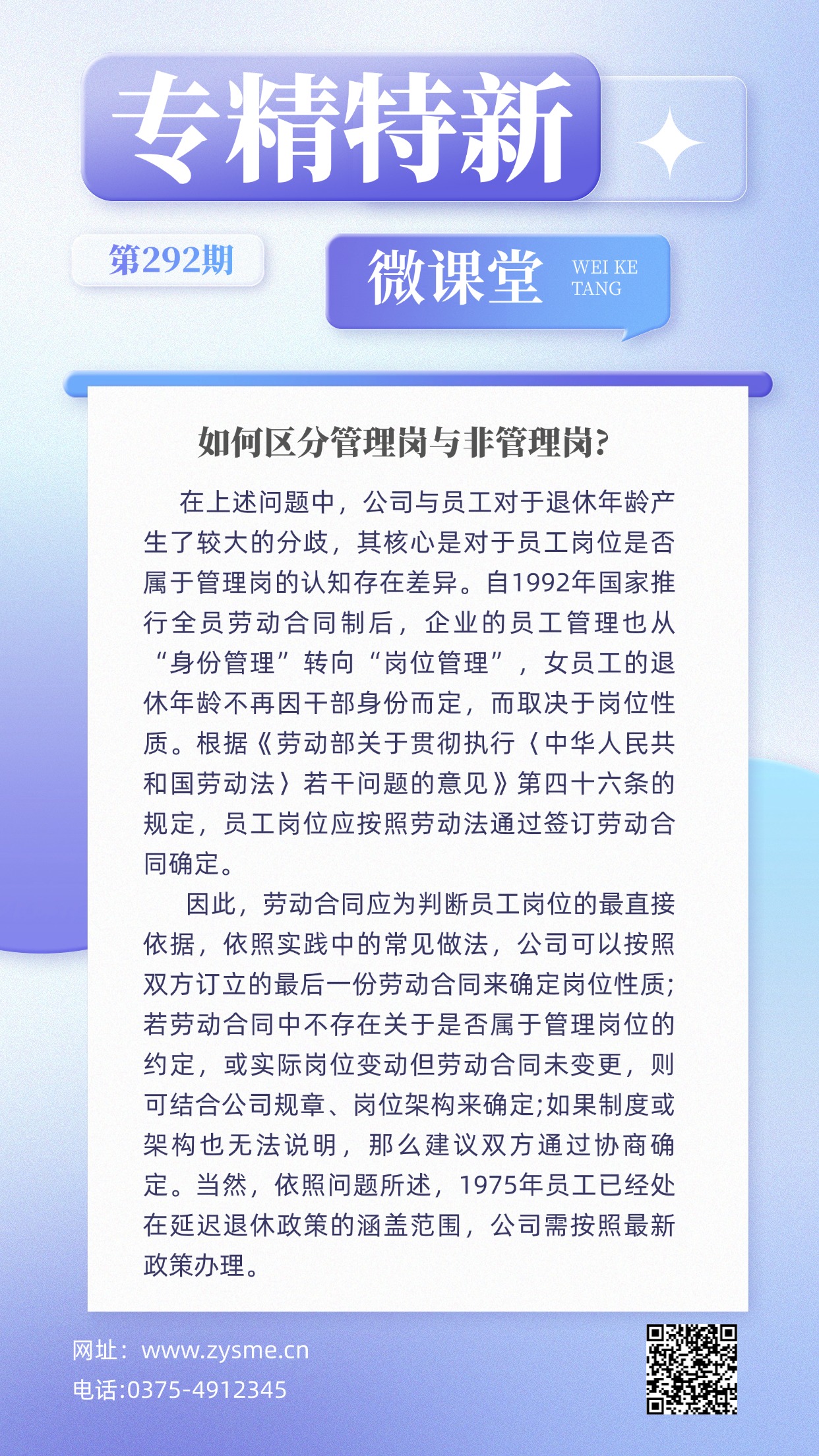 专精特新

第292期

微课堂 WEI KE TANG

如何区分管理岗与非管理岗?

在上述问题中，公司与员工对于退休年龄产生了较大的分歧，其核心是对于员工岗位是否属于管理岗的认知存在差异。自1992年国家推行全员劳动合同制后，企业的员工管理也从“身份管理”转向“岗位管理”，女员工的退休年龄不再因干部身份而定，而取决于岗位性质。根据《劳动部关于贯彻执行〈中华人民共和国劳动法〉若干问题的意见》第四十六条的规定，员工岗位应按照劳动法通过签订劳动合同确定。

因此，劳动合同应为判断员工岗位的最直接依据，依照实践中的常见做法，公司可以按照双方订立的最后一份劳动合同来确定岗位性质;若劳动合同中不存在关于是否属于管理岗位的约定，或实际岗位变动但劳动合同未变更，则可结合公司规章、岗位架构来确定;如果制度或架构也无法说明，那么建议双方通过协商确定。当然，依照问题所述，1975年员工已经处在延迟退休政策的涵盖范围，公司需按照最新政策办理。

网址：www.zysme.cn
电话:0375-4912345